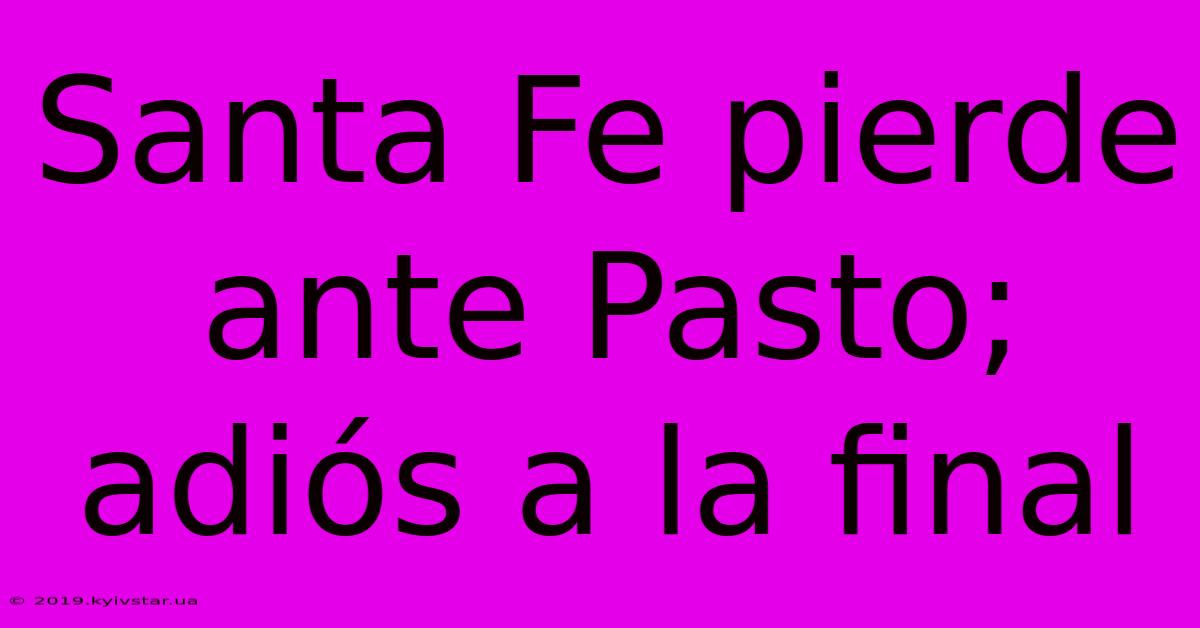 Santa Fe pierde ante Pasto; adiós a la final

© 2019.kyivstar.ua